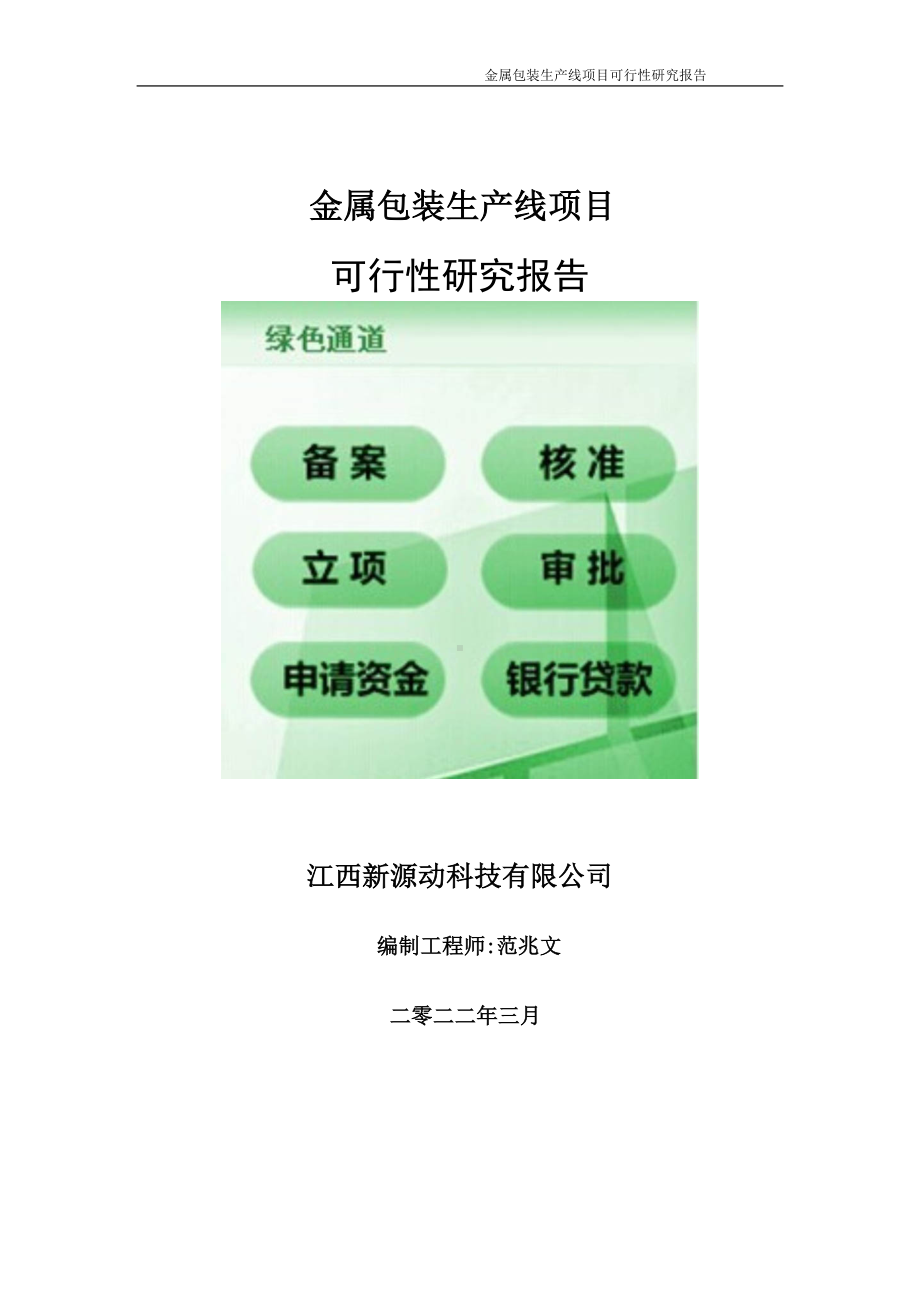 金属包装生产线项目可行性研究报告

金属包装生产线项目

可行性研究报告

绿色通道

备案

核准

立项

审批

申请资金

银行贷款

江西新源动科技有限公司

编制工程师:范兆文

二零二二年三月